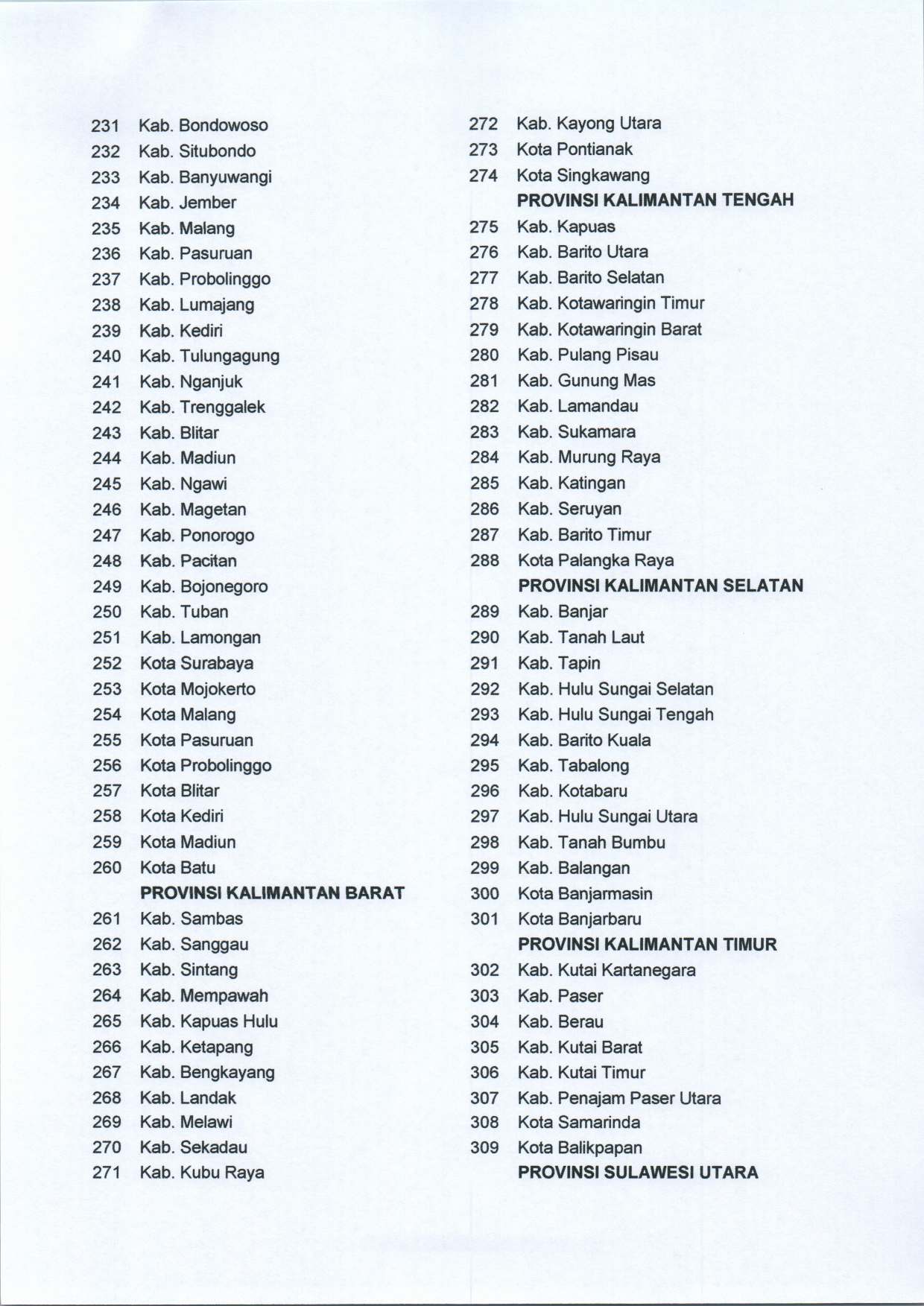 231 Kab. Bondowoso
232 Kab. Situbondo
233 Kab. Banyuwangi
234 Kab. Jember
235 Kab. Malang
236 Kab. Pasuruan
237 Kab. Probolinggo
238 Kab. Lumajang
239 Kab. Kediri
240 Kab. Tulungagung
241 Kab. Nganjuk
242 Kab. Trenggalek
243 Kab. Blitar
244 Kab. Madiun
245 Kab. Ngawi
246 Kab. Magetan
247 Kab. Ponorogo
248 Kab. Pacitan
249 Kab. Bojonegoro
250 Kab. Tuban
251 Kab. Lamongan
252 Kota Surabaya
253 Kota Mojokerto
254 Kota Malang
255 Kota Pasuruan
256 Kota Probolinggo
257 Kota Blitar
258 Kota Kediri
259 Kota Madiun
260 Kota Batu
PROVINSI KALIMANTAN BARAT
261 Kab. Sambas
262 Kab. Sanggau
263 Kab. Sintang
264 Kab. Mempawah
265 Kab. Kapuas Hulu
266 Kab. Ketapang
267 Kab. Bengkayang
268 Kab. Landak
269 Kab. Melawi
270 Kab. Sekadau
271 Kab. Kubu Raya

272 Kab. Kayong Utara
273 Kota Pontianak
274 Kota Singkawang
PROVINSI KALIMANTAN TENGAH
275 Kab. Kapuas
276 Kab. Barito Utara
277 Kab. Barito Selatan
278 Kab. Kotawaringin Timur
279 Kab. Kotawaringin Barat
280 Kab. Pulang Pisau
281 Kab. Gunung Mas
282 Kab. Lamandau
283 Kab. Sukamara
284 Kab. Murung Raya
285 Kab. Katingan
286 Kab. Seruyan
287 Kab. Barito Timur
288 Kota Palangka Raya
PROVINSI KALIMANTAN SELATAN
289 Kab. Banjar
290 Kab. Tanah Laut
291 Kab. Tapin
292 Kab. Hulu Sungai Selatan
293 Kab. Hulu Sungai Tengah
294 Kab. Barito Kuala
295 Kab. Tabalong
296 Kab. Kotabaru
297 Kab. Hulu Sungai Utara
298 Kab. Tanah Bumbu
299 Kab. Balangan
300 Kota Banjarmasin
301 Kota Banjarbaru
PROVINSI KALIMANTAN TIMUR
302 Kab. Kutai Kartanegara
303 Kab. Paser
304 Kab. Berau
305 Kab. Kutai Barat
306 Kab. Kutai Timur
307 Kab. Penajam Paser Utara
308 Kota Samarinda
309 Kota Balikpapan
PROVINSI SULAWESI UTARA